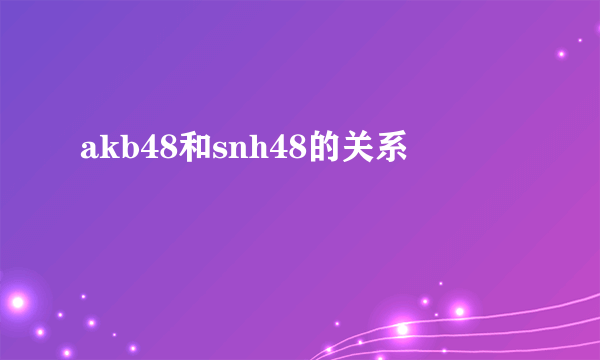 akb48和snh48的关系